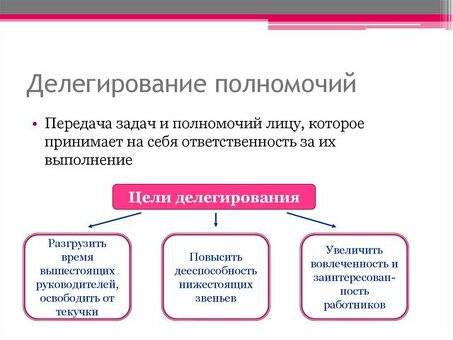 Делегирование полномочий

• Передача задач и полномочий лицу, которое принимает на себя ответственность за их выполнение

Цели делегирования

Разгрузить время вышестоящих руководителей, освободить от текучки

Повысить дееспособность нижестоящих звеньев

Увеличить вовлеченность и заинтересованность работников